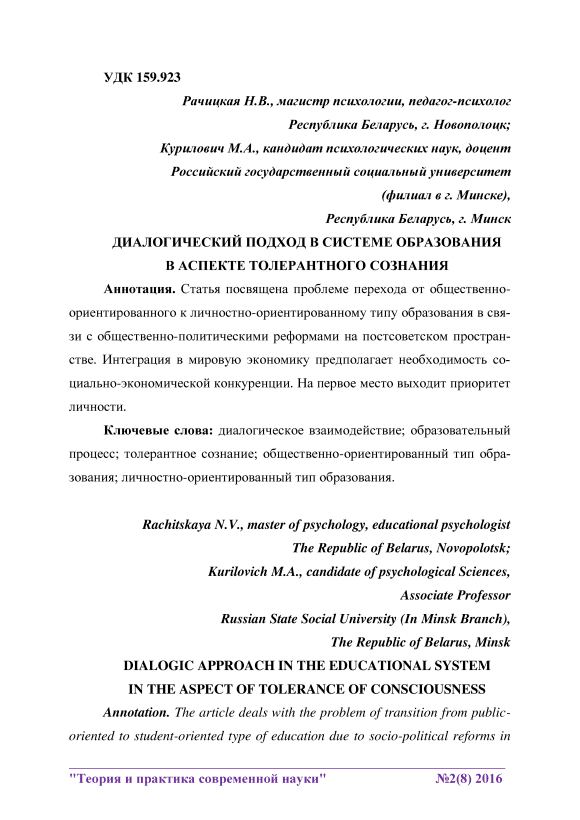 УДК 159.923

Рачицкая Н.В., магистр психологии, педагог-психолог
Республика Беларусь, г. Новополоцк;
Курилович М.А., кандидат психологических наук, доцент
Российский государственный социальный университет
(филиал в г. Минске),
Республика Беларусь, г. Минск

ДИАЛОГИЧЕСКИЙ ПОДХОД В СИСТЕМЕ ОБРАЗОВАНИЯ
В АСПЕКТЕ ТОЛЕРАНТНОГО СОЗНАНИЯ

Аннотация. Статья посвящена проблеме перехода от общественно-ориентированного к личностно-ориентированному типу образования в связи с общественно-политическими реформами на постсоветском пространстве. Интеграция в мировую экономику предполагает необходимость социально-экономической конкуренции. На первое место выходит приоритет личности.

Ключевые слова: диалогическое взаимодействие; образовательный процесс; толерантное сознание; общественно-ориентированный тип образования; личностно-ориентированный тип образования.

Rachitskaya N.V., master of psychology, educational psychologist
The Republic of Belarus, Novopolotsk;
Kurilovich M.A., candidate of psychological Sciences,
Associate Professor
Russian State Social University (In Minsk Branch),
The Republic of Belarus, Minsk

DIALOGIC APPROACH IN THE EDUCATIONAL SYSTEM
IN THE ASPECT OF TOLERANCE OF CONSCIOUSNESS

Annotation. The article deals with the problem of transition from public-oriented to student-oriented type of education due to socio-political reforms in

"Теория и практика современной науки" №2(8) 2016